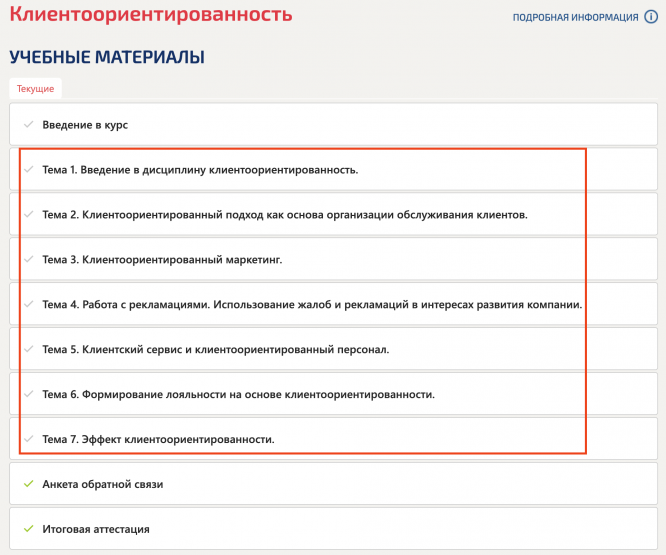 Клиентоориентированность

ПОДРОБНАЯ ИНФОРМАЦИЯ

УЧЕБНЫЕ МАТЕРИАЛЫ

Текущие

Введение в курс

Тема 1. Введение в дисциплину клиентоориентированность.

Тема 2. Клиентоориентированный подход как основа организации обслуживания клиентов.

Тема 3. Клиентоориентированный маркетинг.

Тема 4. Работа с рекламациями. Использование жалоб и рекламаций в интересах развития компании.

Тема 5. Клиентский сервис и клиентоориентированный персонал.

Тема 6. Формирование лояльности на основе клиентоориентированности.

Тема 7. Эффект клиентоориентированности.

Анкета обратной связи

Итоговая аттестация